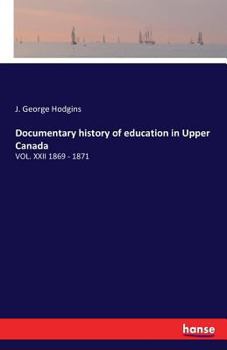 J. George Hodgins

Documentary history of education in Upper Canada

VOL. XXII 1869 - 1871

hanse